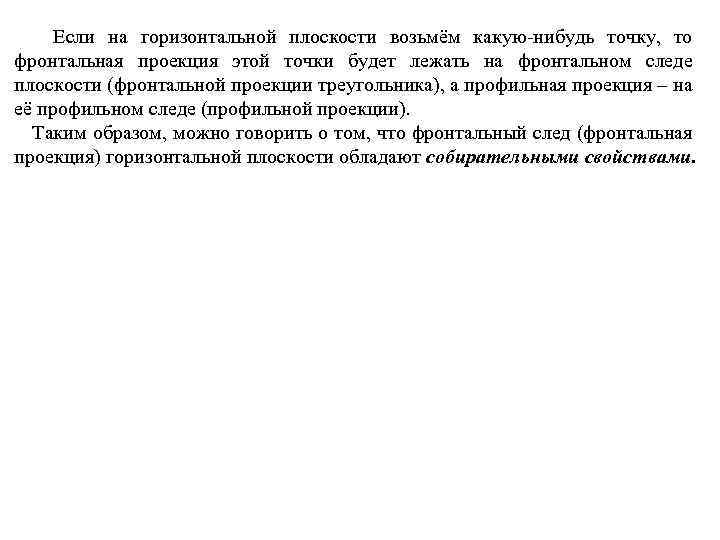 Если на горизонтальной плоскости возьмём какую-нибудь точку, то фронтальная проекция этой точки будет лежать на фронтальном следе плоскости (фронтальной проекции треугольника), а профильная проекция – на её профильном следе (профильной проекции).

Таким образом, можно говорить о том, что фронтальный след (фронтальная проекция) горизонтальной плоскости обладают собирательными свойствами.